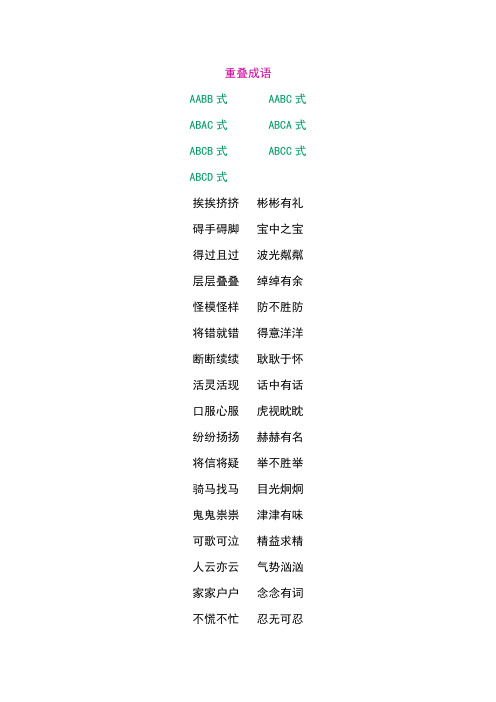 重叠成语

AABB式 AABC式

ABAC式 ABCA式

ABCB式 ABCC式

ABCD式

挨挨挤挤 彬彬有礼

碍手碍脚 宝中之宝

得过且过 波光粼粼

层层叠叠 绰绰有余

怪模怪样 防不胜防

将错就错 得意洋洋

断断续续 耿耿于怀

活灵活现 话中有话

口服心服 虎视眈眈

纷纷扬扬 赫赫有名

将信将疑 举不胜举

骑马找马 目光炯炯

鬼鬼祟祟 津津有味

可歌可泣 精益求精

人云亦云 气势汹汹

家家户户 念念有词

不慌不忙 忍无可忍